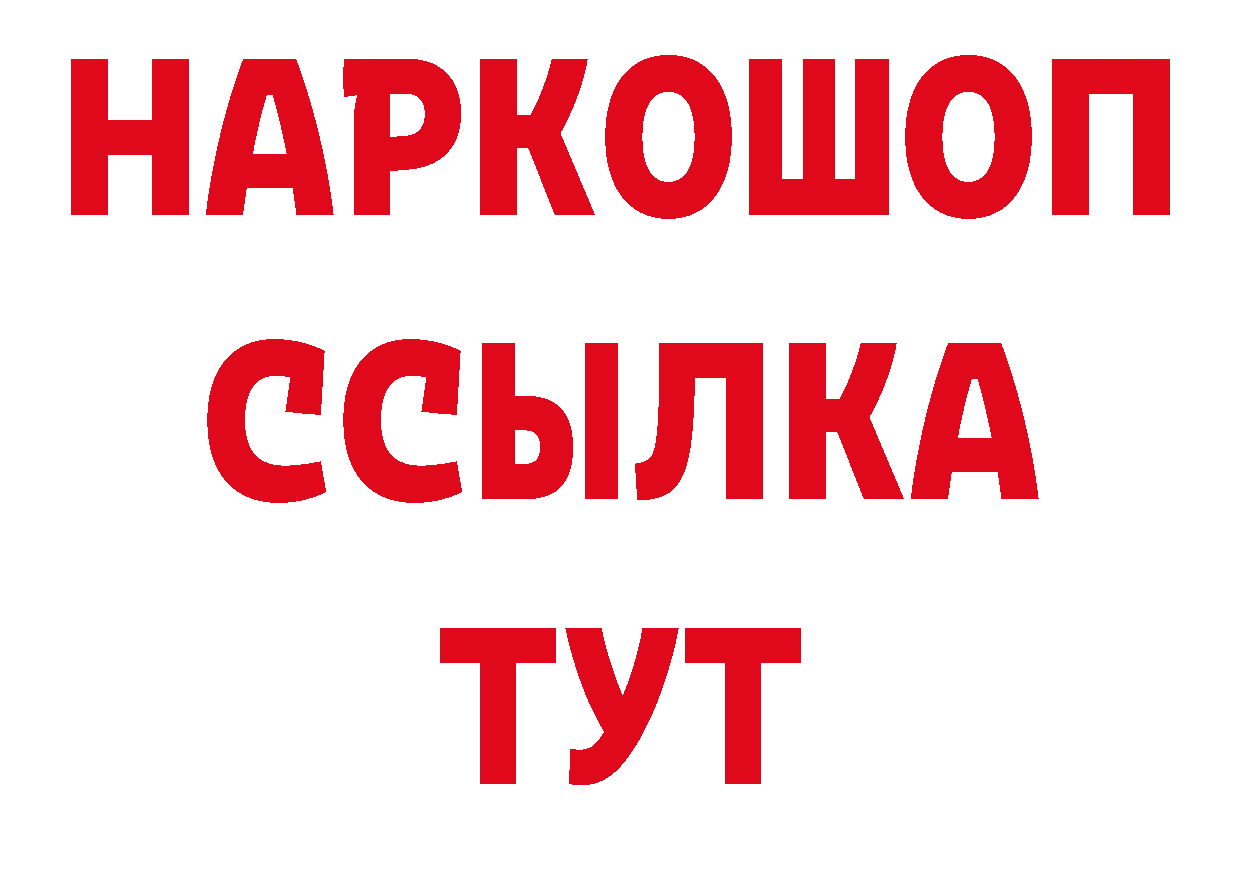 НАРКОШОП
ССЫЛКА
ТУТ